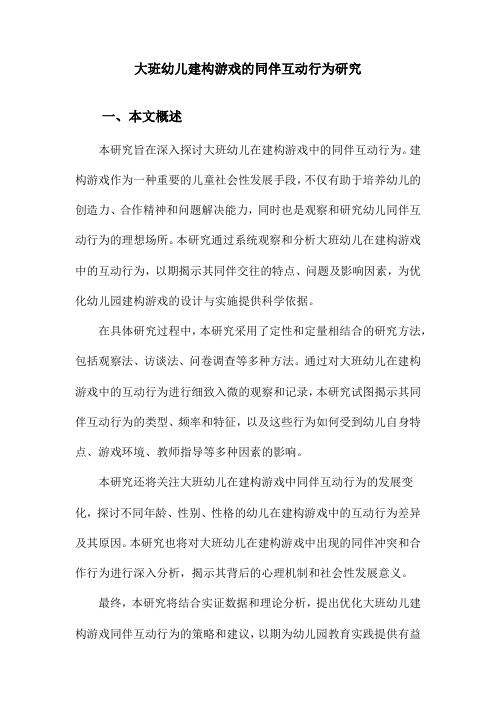 大班幼儿建构游戏的同伴互动行为研究

一、本文概述

本研究旨在深入探讨大班幼儿在建构游戏中的同伴互动行为。建构游戏作为一种重要的儿童社会性发展手段，不仅有助于培养幼儿的创造力、合作精神和问题解决能力，同时也是观察和研究幼儿同伴互动行为的理想场所。本研究通过系统观察和分析大班幼儿在建构游戏中的互动行为，以期揭示其同伴交往的特点、问题及影响因素，为优化幼儿园建构游戏的设计与实施提供科学依据。

在具体研究过程中，本研究采用了定性和定量相结合的研究方法，包括观察法、访谈法、问卷调查等多种方法。通过对大班幼儿在建构游戏中的互动行为进行细致入微的观察和记录，本研究试图揭示其同伴互动行为的类型、频率和特征，以及这些行为如何受到幼儿自身特点、游戏环境、教师指导等多种因素的影响。

本研究还将关注大班幼儿在建构游戏中同伴互动行为的发展变化，探讨不同年龄、性别、性格的幼儿在建构游戏中的互动行为差异及其原因。本研究也将对大班幼儿在建构游戏中出现的同伴冲突和合作行为进行深入分析，揭示其背后的心理机制和社会性发展意义。

最终，本研究将结合实证数据和理论分析，提出优化大班幼儿建构游戏同伴互动行为的策略和建议，以期为幼儿园教育实践提供有益